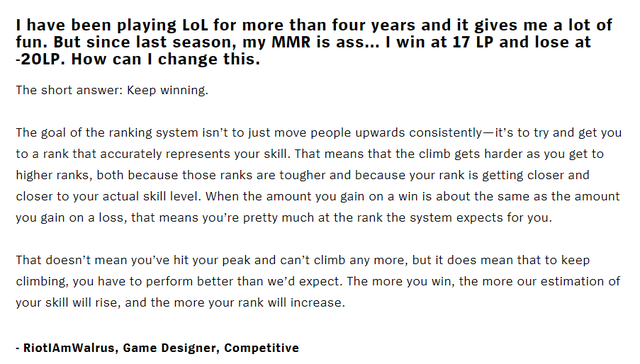 I have been playing LoL for more than four years and it gives me a lot of fun. But since last season, my MMR is ass... I win at 17 LP and lose at -20LP. How can I change this.

The short answer: Keep winning.

The goal of the ranking system isn't to just move people upwards consistently—it's to try and get you to a rank that accurately represents your skill. That means that the climb gets harder as you get to higher ranks, both because those ranks are tougher and because your rank is getting closer and closer to your actual skill level. When the amount you gain on a win is about the same as the amount you gain on a loss, that means you're pretty much at the rank the system expects for you.

That doesn't mean you've hit your peak and can't climb any more, but it does mean that to keep climbing, you have to perform better than we'd expect. The more you win, the more our estimation of your skill will rise, and the more your rank will increase.

- RiotIAmWalrus, Game Designer, Competitive